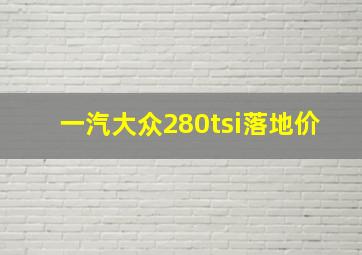 一汽大众280tsi落地价